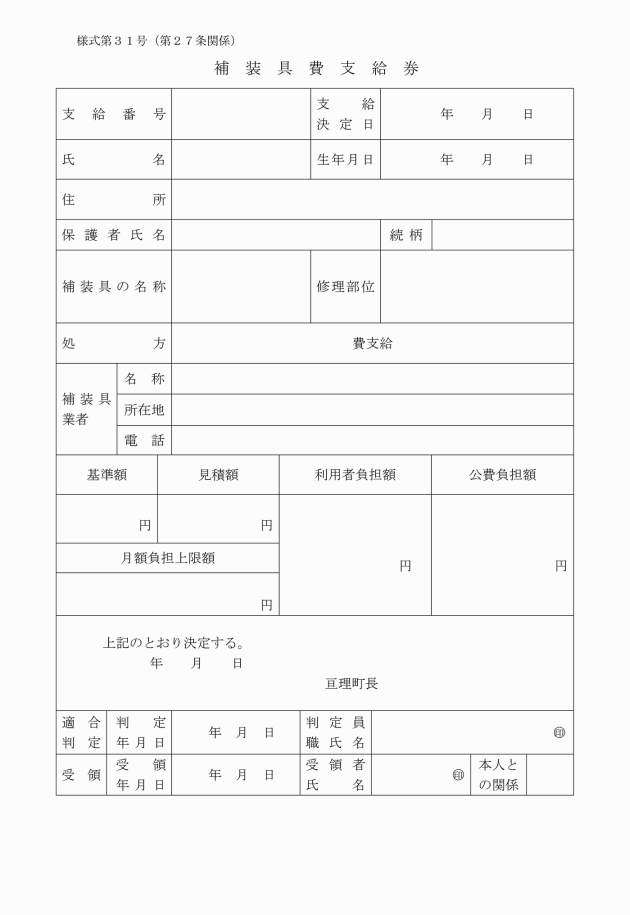 様式第３１号（第２７条関係）

補装具費支給券

| 支給番号 | | 支給決定日 | 年　月　日 |
|---|---|---|---|
| 氏名 | | 生年月日 | 年　月　日 |
| 住所 | | | |
| 保護者氏名 | | 続柄 | |
| 補装具の名称 | | 修理部位 | |
| 処方 | 費支給 | | |

| 補装具業者 | 名称 | |
|---|---|---|
| | 所在地 | |
| | 電話 | |

| 基準額 | 見積額 | 利用者負担額 | 公費負担額 |
|---|---|---|---|
| 円 | 円 | 円 | 円 |
| 月額負担上限額 | | | |
| 円 | | | |

上記のとおり決定する。
年　月　日
亘理町長

| 適合判定 | 判定年月日 | 年　月　日 | 判定員職氏名 | ㊞ | | |
|---|---|---|---|---|---|---|
| 受領 | 受領年月日 | 年　月　日 | 受領者氏名 | ㊞ | 本人との関係 | |